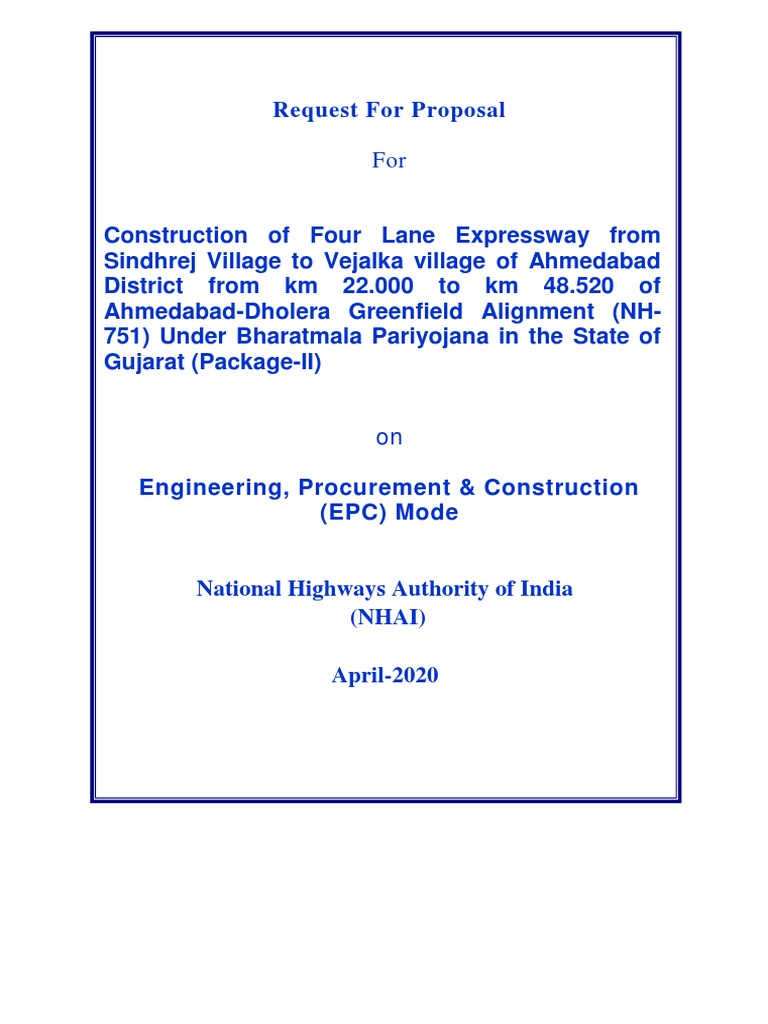 Request For Proposal

For

Construction of Four Lane Expressway from Sindhrej Village to Vejalka village of Ahmedabad District from km 22.000 to km 48.520 of Ahmedabad-Dholera Greenfield Alignment (NH-751) Under Bharatmala Pariyojana in the State of Gujarat (Package-II)

on

Engineering, Procurement & Construction (EPC) Mode

National Highways Authority of India
(NHAI)

April-2020